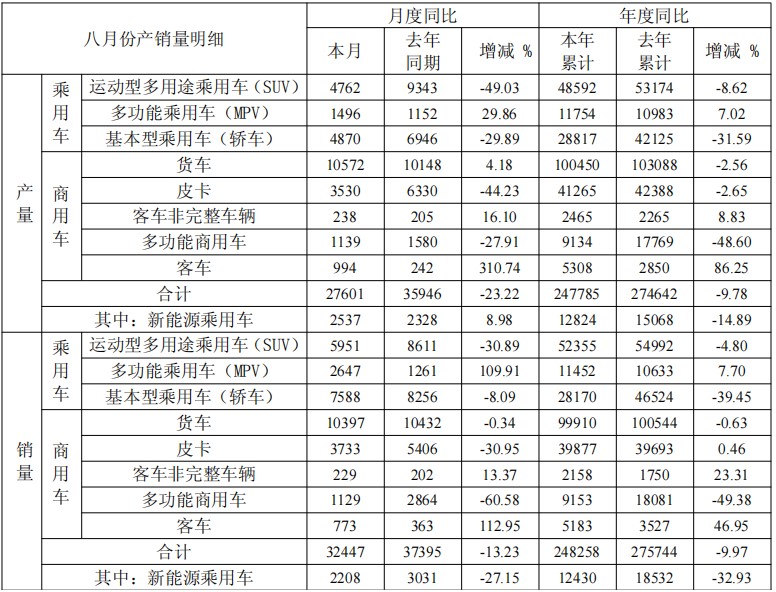 | 八月份产销量明细 | | | 月度同比 | | | 年度同比 | | |
|---|---|---|---|---|---|---|---|---|
| | | | 本月 | 去年同期 | 增减 % | 本年累计 | 去年累计 | 增减 % |
| 产量 | 乘用车 | 运动型多用途乘用车（SUV） | 4762 | 9343 | -49.03 | 48592 | 53174 | -8.62 |
| | | 多功能乘用车（MPV） | 1496 | 1152 | 29.86 | 11754 | 10983 | 7.02 |
| | | 基本型乘用车（轿车） | 4870 | 6946 | -29.89 | 28817 | 42125 | -31.59 |
| | 商用车 | 货车 | 10572 | 10148 | 4.18 | 100450 | 103088 | -2.56 |
| | | 皮卡 | 3530 | 6330 | -44.23 | 41265 | 42388 | -2.65 |
| | | 客车非完整车辆 | 238 | 205 | 16.10 | 2465 | 2265 | 8.83 |
| | | 多功能商用车 | 1139 | 1580 | -27.91 | 9134 | 17769 | -48.60 |
| | | 客车 | 994 | 242 | 310.74 | 5308 | 2850 | 86.25 |
| | 合计 | | 27601 | 35946 | -23.22 | 247785 | 274642 | -9.78 |
| | 其中：新能源乘用车 | | 2537 | 2328 | 8.98 | 12824 | 15068 | -14.89 |
| 销量 | 乘用车 | 运动型多用途乘用车（SUV） | 5951 | 8611 | -30.89 | 52355 | 54992 | -4.80 |
| | | 多功能乘用车（MPV） | 2647 | 1261 | 109.91 | 11452 | 10633 | 7.70 |
| | | 基本型乘用车（轿车） | 7588 | 8256 | -8.09 | 28170 | 46524 | -39.45 |
| | 商用车 | 货车 | 10397 | 10432 | -0.34 | 99910 | 100544 | -0.63 |
| | | 皮卡 | 3733 | 5406 | -30.95 | 39877 | 39693 | 0.46 |
| | | 客车非完整车辆 | 229 | 202 | 13.37 | 2158 | 1750 | 23.31 |
| | | 多功能商用车 | 1129 | 2864 | -60.58 | 9153 | 18081 | -49.38 |
| | | 客车 | 773 | 363 | 112.95 | 5183 | 3527 | 46.95 |
| | 合计 | | 32447 | 37395 | -13.23 | 248258 | 275744 | -9.97 |
| | 其中：新能源乘用车 | | 2208 | 3031 | -27.15 | 12430 | 18532 | -32.93 |